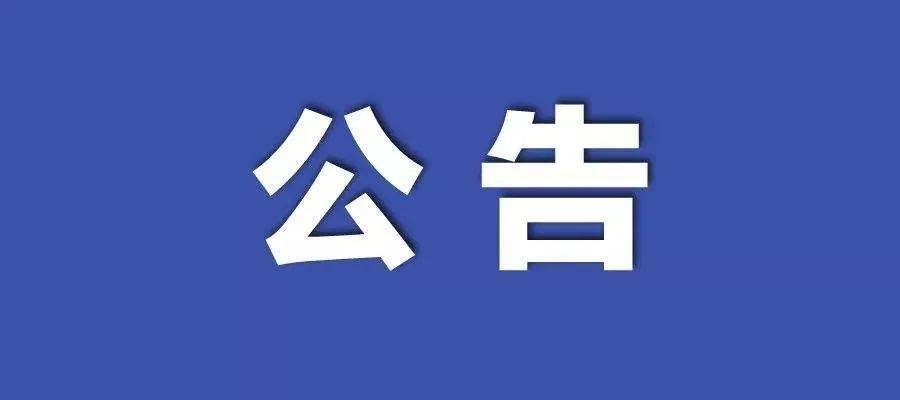 公告